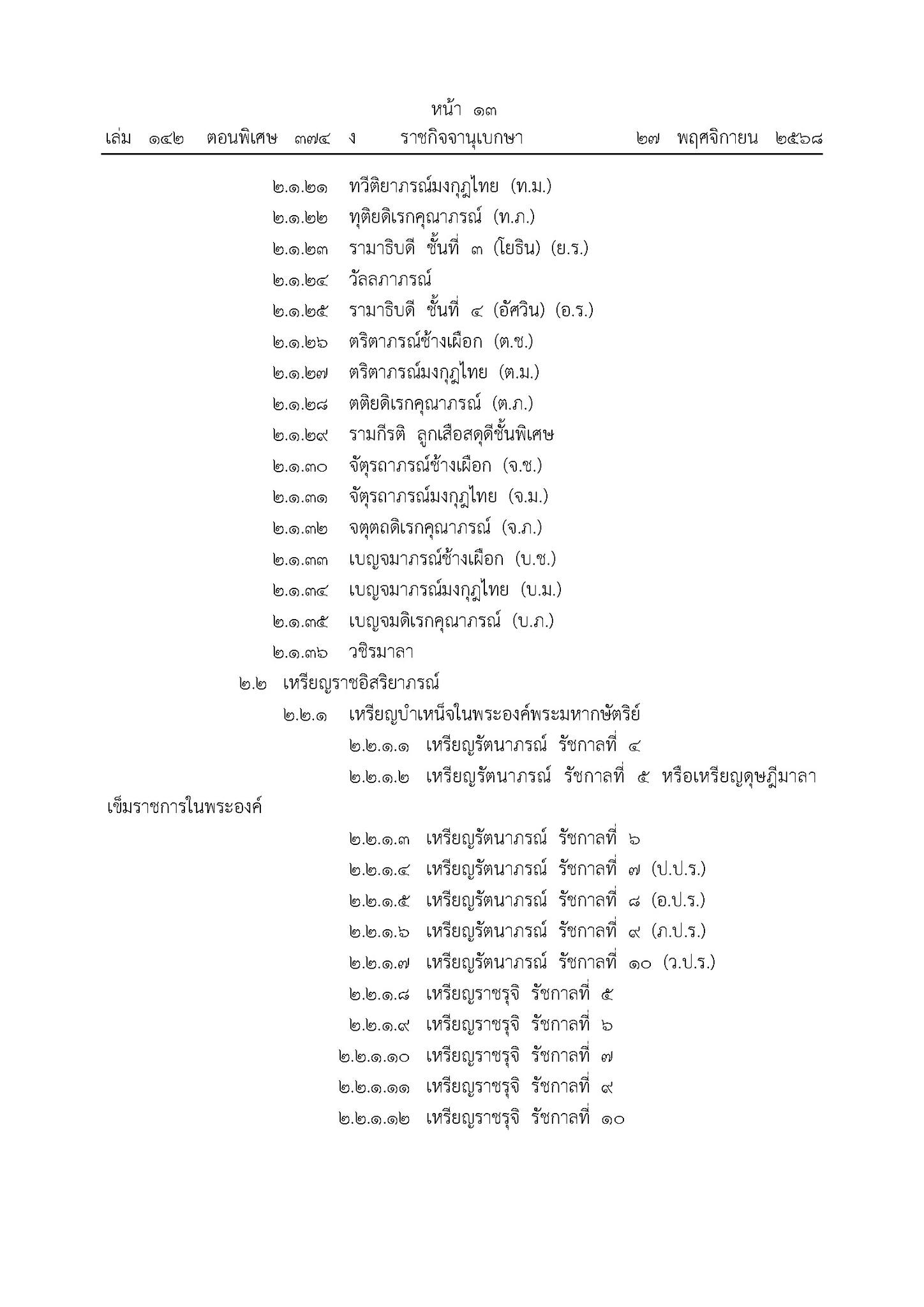 หน้า ๑๓

เล่ม ๑๔๒ ตอนพิเศษ ๓๗๔ ง ราชกิจจานุเบกษา ๒๗ พฤศจิกายน ๒๕๖๘

๒.๑.๒๑ ทวีติยาภรณ์มงกุฎไทย (ท.ม.)
๒.๑.๒๒ ทุติยดิเรกคุณาภรณ์ (ท.ภ.)
๒.๑.๒๓ รามาธิบดี ชั้นที่ ๓ (โยธิน) (ย.ร.)
๒.๑.๒๔ วัลลภาภรณ์
๒.๑.๒๕ รามาธิบดี ชั้นที่ ๔ (อัศวิน) (อ.ร.)
๒.๑.๒๖ ตริตาภรณ์ช้างเผือก (ต.ช.)
๒.๑.๒๗ ตริตาภรณ์มงกุฎไทย (ต.ม.)
๒.๑.๒๘ ตติยดิเรกคุณาภรณ์ (ต.ภ.)
๒.๑.๒๙ รามกีรติ ลูกเสือสดุดีชั้นพิเศษ
๒.๑.๓๐ จัตุรถาภรณ์ช้างเผือก (จ.ช.)
๒.๑.๓๑ จัตุรถาภรณ์มงกุฎไทย (จ.ม.)
๒.๑.๓๒ จตุตถดิเรกคุณาภรณ์ (จ.ภ.)
๒.๑.๓๓ เบญจมาภรณ์ช้างเผือก (บ.ช.)
๒.๑.๓๔ เบญจมาภรณ์มงกุฎไทย (บ.ม.)
๒.๑.๓๕ เบญจมดิเรกคุณาภรณ์ (บ.ภ.)
๒.๑.๓๖ วชิรมาลา
๒.๒ เหรียญราชอิสริยาภรณ์
๒.๒.๑ เหรียญบำเหน็จในพระองค์พระมหากษัตริย์
๒.๒.๑.๑ เหรียญรัตนาภรณ์ รัชกาลที่ ๔
๒.๒.๑.๒ เหรียญรัตนาภรณ์ รัชกาลที่ ๕ หรือเหรียญดุษฎีมาลา เข็มราชการในพระองค์
๒.๒.๑.๓ เหรียญรัตนาภรณ์ รัชกาลที่ ๖
๒.๒.๑.๔ เหรียญรัตนาภรณ์ รัชกาลที่ ๗ (ป.ป.ร.)
๒.๒.๑.๕ เหรียญรัตนาภรณ์ รัชกาลที่ ๘ (อ.ป.ร.)
๒.๒.๑.๖ เหรียญรัตนาภรณ์ รัชกาลที่ ๙ (ภ.ป.ร.)
๒.๒.๑.๗ เหรียญรัตนาภรณ์ รัชกาลที่ ๑๐ (ว.ป.ร.)
๒.๒.๑.๘ เหรียญราชรุจิ รัชกาลที่ ๕
๒.๒.๑.๙ เหรียญราชรุจิ รัชกาลที่ ๖
๒.๒.๑.๑๐ เหรียญราชรุจิ รัชกาลที่ ๗
๒.๒.๑.๑๑ เหรียญราชรุจิ รัชกาลที่ ๙
๒.๒.๑.๑๒ เหรียญราชรุจิ รัชกาลที่ ๑๐